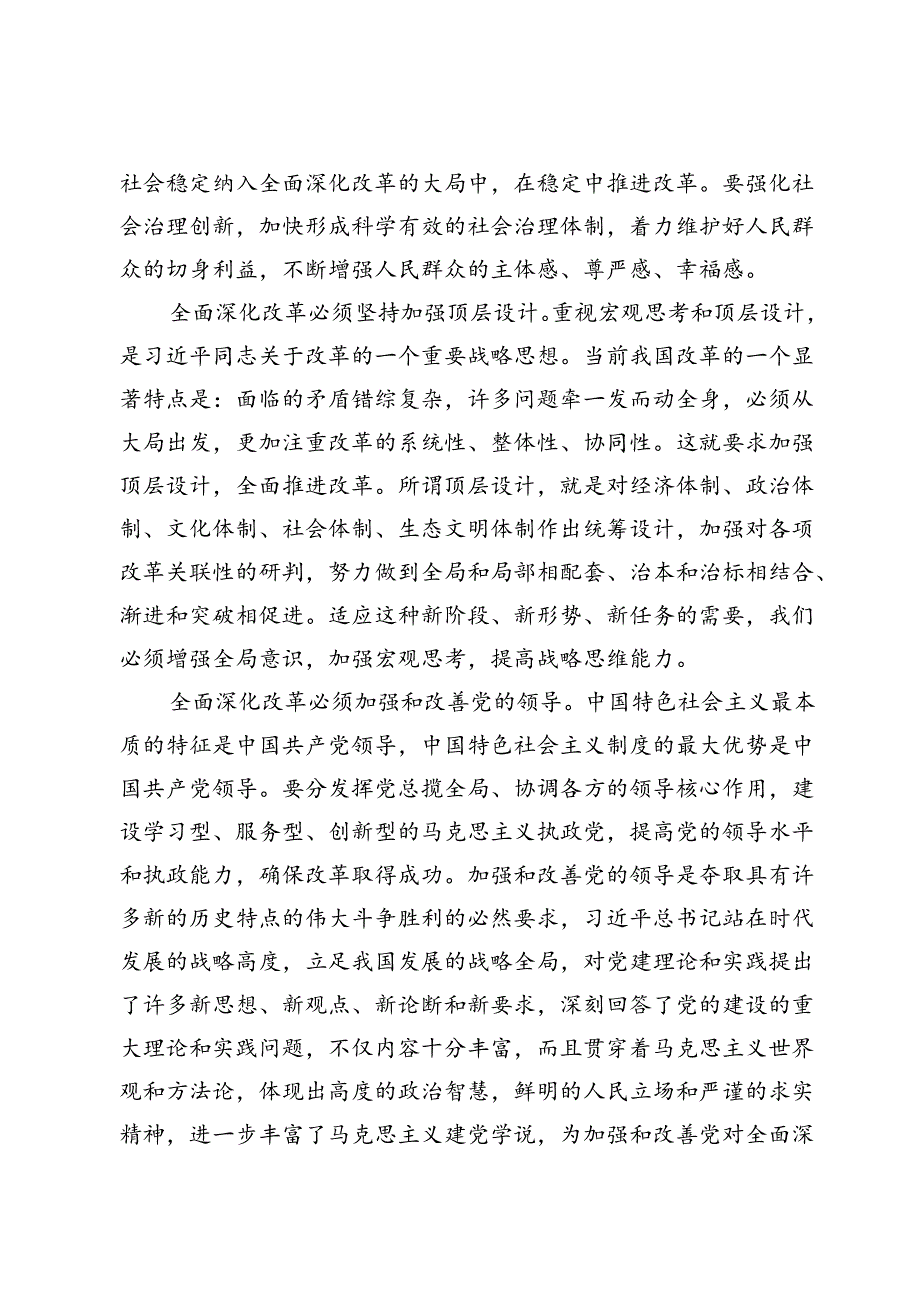 社会稳定纳入全面深化改革的大局中，在稳定中推进改革。要强化社会治理创新，加快形成科学有效的社会治理体制，着力维护好人民群众的切身利益，不断增强人民群众的主体感、尊严感、幸福感。

全面深化改革必须坚持加强顶层设计。重视宏观思考和顶层设计，是习近平同志关于改革的一个重要战略思想。当前我国改革的一个显著特点是：面临的矛盾错综复杂，许多问题牵一发而动全身，必须从大局出发，更加注重改革的系统性、整体性、协同性。这就要求加强顶层设计，全面推进改革。所谓顶层设计，就是对经济体制、政治体制、文化体制、社会体制、生态文明体制作出统筹设计，加强对各项改革关联性的研判，努力做到全局和局部相配套、治本和治标相结合、渐进和突破相促进。适应这种新阶段、新形势、新任务的需要，我们必须增强全局意识，加强宏观思考，提高战略思维能力。

全面深化改革必须加强和改善党的领导。中国特色社会主义最本质的特征是中国共产党领导，中国特色社会主义制度的最大优势是中国共产党领导。要分发挥党总揽全局、协调各方的领导核心作用，建设学习型、服务型、创新型的马克思主义执政党，提高党的领导水平和执政能力，确保改革取得成功。加强和改善党的领导是夺取具有许多新的历史特点的伟大斗争胜利的必然要求，习近平总书记站在时代发展的战略高度，立足我国发展的战略全局，对党建理论和实践提出了许多新思想、新观点、新论断和新要求，深刻回答了党的建设的重大理论和实践问题，不仅内容十分丰富，而且贯穿着马克思主义世界观和方法论，体现出高度的政治智慧，鲜明的人民立场和严谨的求实精神，进一步丰富了马克思主义建党学说，为加强和改善党对全面深